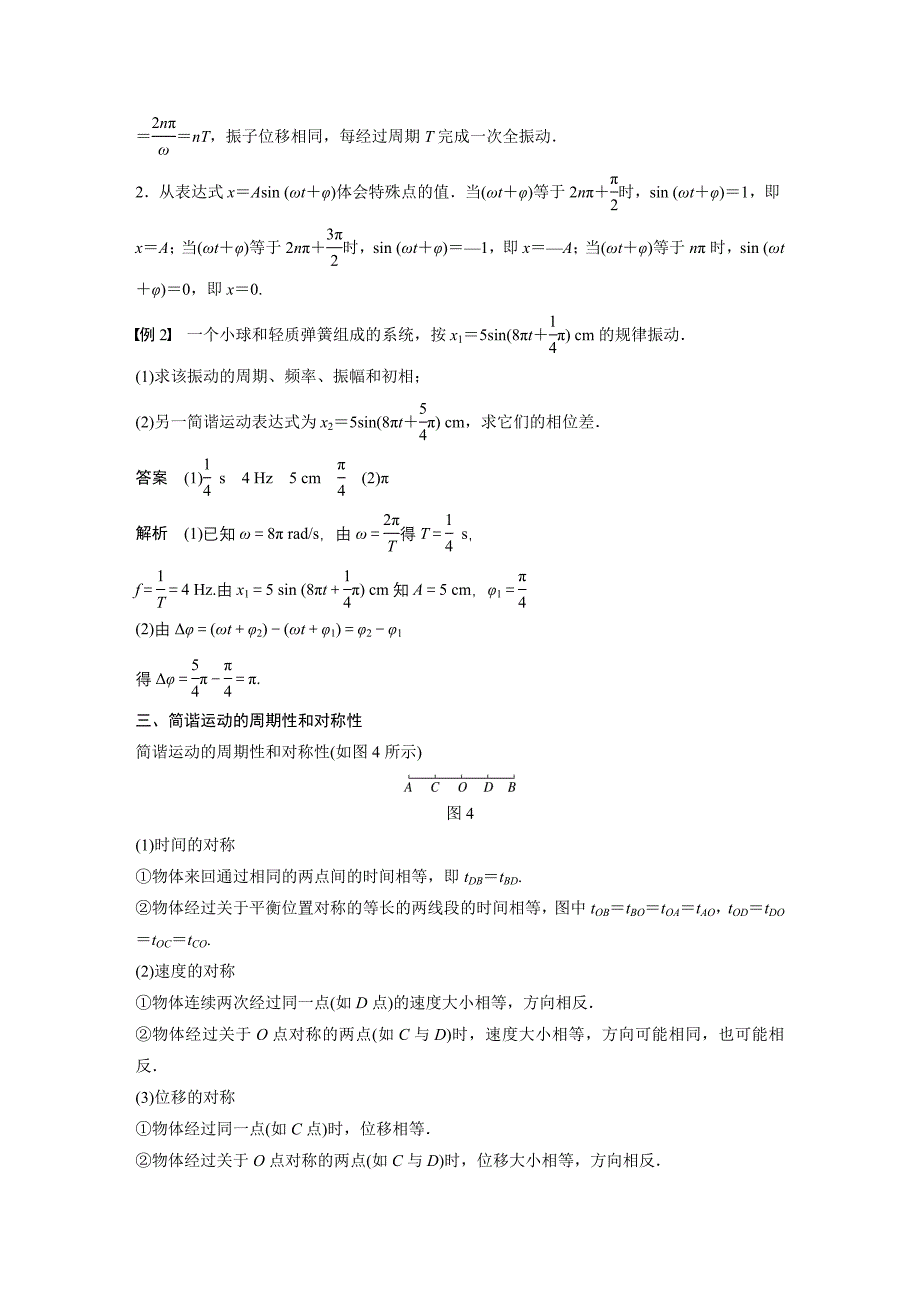 $=\frac{2n\pi}{\omega}=nT$，振子位移相同，每经过周期 $T$ 完成一次全振动．

2．从表达式 $x=A\sin(\omega t+\varphi)$体会特殊点的值．当$(\omega t+\varphi)$等于 $2n\pi+\frac{\pi}{2}$时，$\sin(\omega t+\varphi)=1$，即 $x=A$；当$(\omega t+\varphi)$等于 $2n\pi+\frac{3\pi}{2}$时，$\sin(\omega t+\varphi)=-1$，即 $x=-A$；当$(\omega t+\varphi)$等于 $n\pi$ 时，$\sin(\omega t+\varphi)=0$，即 $x=0$.

【例 2】 一个小球和轻质弹簧组成的系统，按 $x_1=5\sin(8\pi t+\frac{1}{4}\pi)$ cm 的规律振动．

(1)求该振动的周期、频率、振幅和初相；

(2)另一简谐运动表达式为 $x_2=5\sin(8\pi t+\frac{5}{4}\pi)$ cm，求它们的相位差．

答案 (1)$\frac{1}{4}$ s 4 Hz 5 cm $\frac{\pi}{4}$ (2)$\pi$

解析 (1)已知 $\omega=8\pi$ rad/s，由 $\omega=\frac{2\pi}{T}$得 $T=\frac{1}{4}$ s，

$f=\frac{1}{T}=4$ Hz.由 $x_1=5\sin(8\pi t+\frac{1}{4}\pi)$ cm 知 $A=5$ cm，$\varphi_1=\frac{\pi}{4}$

(2)由 $\Delta\varphi=(\omega t+\varphi_2)-(\omega t+\varphi_1)=\varphi_2-\varphi_1$

得 $\Delta\varphi=\frac{5}{4}\pi-\frac{\pi}{4}=\pi$.

三、简谐运动的周期性和对称性

简谐运动的周期性和对称性(如图 4 所示)

A C O D B

图 4

(1)时间的对称

①物体来回通过相同的两点间的时间相等，即 $t_{DB}=t_{BD}$.

②物体经过关于平衡位置对称的等长的两线段的时间相等，图中 $t_{OB}=t_{BO}=t_{OA}=t_{AO}$，$t_{OD}=t_{DO}=t_{OC}=t_{CO}$.

(2)速度的对称

①物体连续两次经过同一点(如 $D$ 点)的速度大小相等，方向相反．

②物体经过关于 $O$ 点对称的两点(如 $C$ 与 $D$)时，速度大小相等，方向可能相同，也可能相反．

(3)位移的对称

①物体经过同一点(如 $C$ 点)时，位移相等．

②物体经过关于 $O$ 点对称的两点(如 $C$ 与 $D$)时，位移大小相等，方向相反．